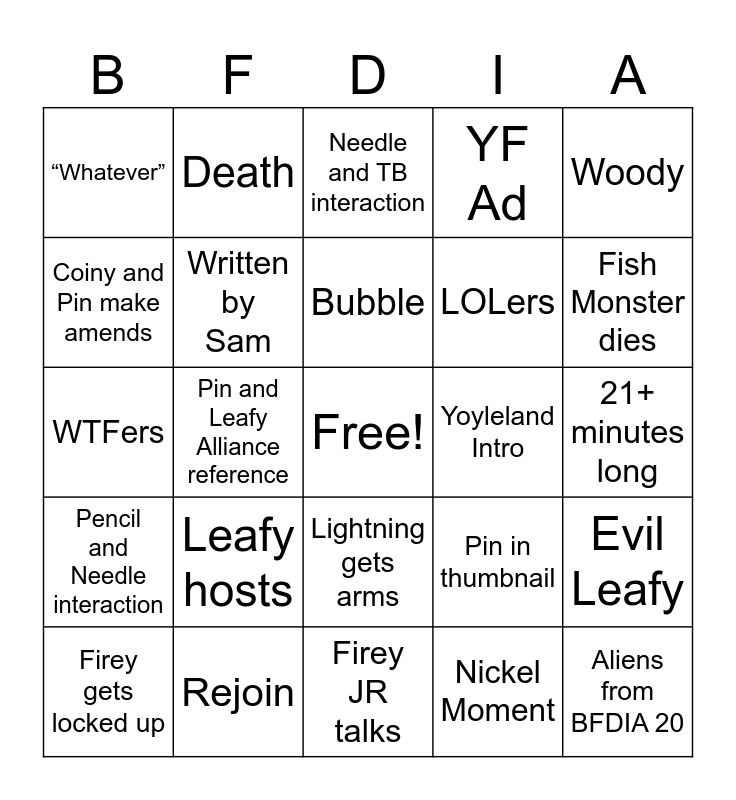 | B | F | D | I | A |
|---|---|---|---|---|
| “Whatever” | Death | Needle and TB interaction | YF Ad | Woody |
| Coiny and Pin make amends | Written by Sam | Bubble | LOLers | Fish Monster dies |
| WTFers | Pin and Leafy Alliance reference | Free! | Yoyleland Intro | 21+ minutes long |
| Pencil and Needle interaction | Leafy hosts | Lightning gets arms | Pin in thumbnail | Evil Leafy |
| Firey gets locked up | Rejoin | Firey JR talks | Nickel Moment | Aliens from BFDIA 20 |